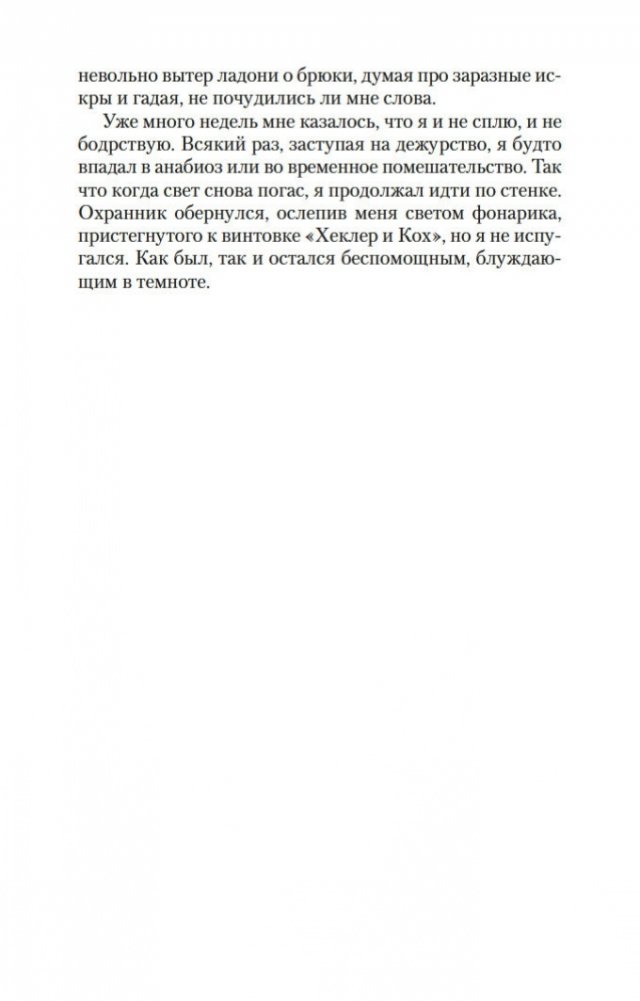 невольно вытер ладони о брюки, думая про заразные искры и гадая, не почудились ли мне слова.

Уже много недель мне казалось, что я и не сплю, и не бодрствую. Всякий раз, заступая на дежурство, я будто впадал в анабиоз или во временное помешательство. Так что когда свет снова погас, я продолжал идти по стенке. Охранник обернулся, ослепив меня светом фонарика, пристегнутого к винтовке «Хеклер и Кох», но я не испугался. Как был, так и остался беспомощным, блуждающим в темноте.